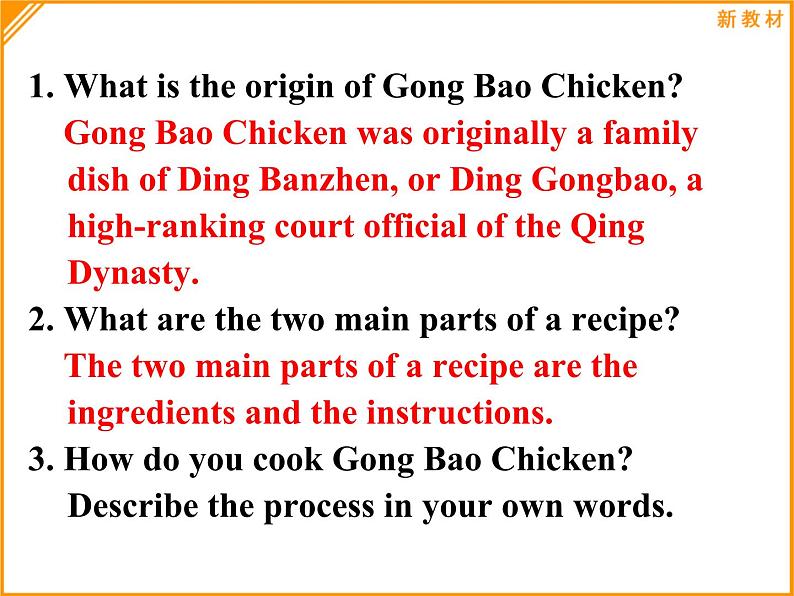 新教材

1. What is the origin of Gong Bao Chicken?
Gong Bao Chicken was originally a family dish of Ding Banzhen, or Ding Gongbao, a high-ranking court official of the Qing Dynasty.

2. What are the two main parts of a recipe?
The two main parts of a recipe are the ingredients and the instructions.

3. How do you cook Gong Bao Chicken? Describe the process in your own words.